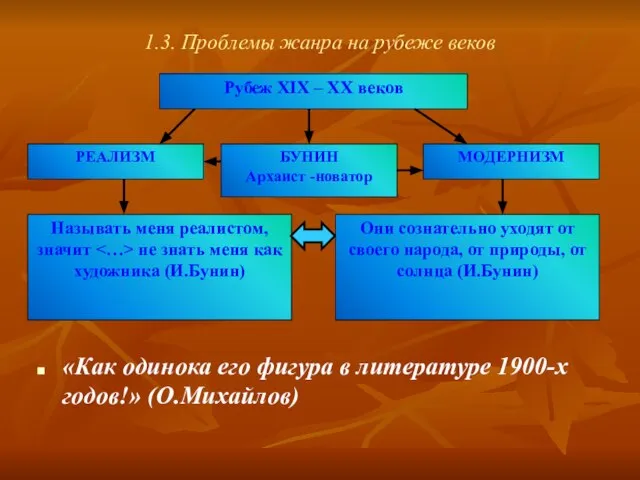 1.3. Проблемы жанра на рубеже веков

Рубеж XIX – XX веков

РЕАЛИЗМ

БУНИН
Архаист -новатор

МОДЕРНИЗМ

Называть меня реалистом, значит <…> не знать меня как художника (И.Бунин)

Они сознательно уходят от своего народа, от природы, от солнца (И.Бунин)

«Как одинока его фигура в литературе 1900-х годов!» (О.Михайлов)